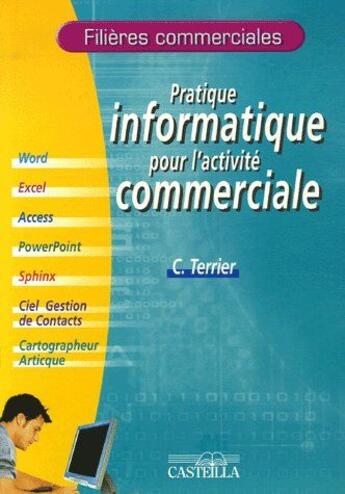 Filières commerciales

Pratique
informatique
pour l'activité
commerciale

Word

Excel

Access

PowerPoint

Sphinx

Ciel Gestion de Contacts

Cartographeur Articque

C. Terrier

CASTEILLA